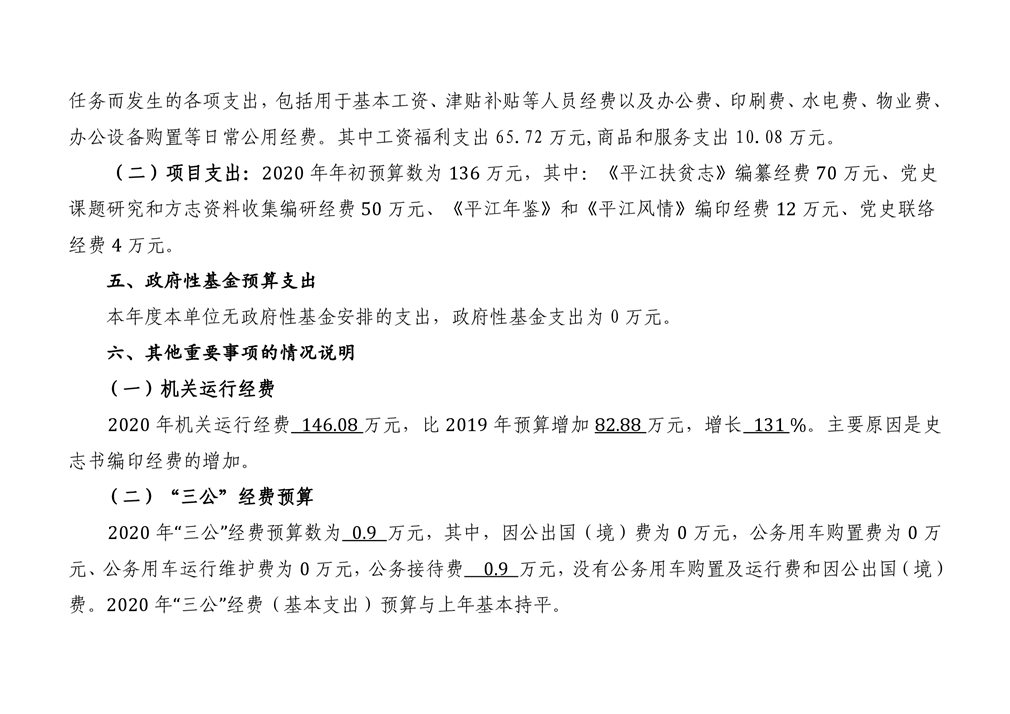 任务而发生的各项支出，包括用于基本工资、津贴补贴等人员经费以及办公费、印刷费、水电费、物业费、办公设备购置等日常公用经费。其中工资福利支出 65.72 万元,商品和服务支出 10.08 万元。

（二）项目支出：2020 年年初预算数为 136 万元，其中：《平江扶贫志》编纂经费 70 万元、党史课题研究和方志资料收集编研经费 50 万元、《平江年鉴》和《平江风情》编印经费 12 万元、党史联络经费 4 万元。

五、政府性基金预算支出

本年度本单位无政府性基金安排的支出，政府性基金支出为 0 万元。

六、其他重要事项的情况说明

（一）机关运行经费

2020 年机关运行经费 146.08 万元，比 2019 年预算增加 82.88 万元，增长 131 %。主要原因是史志书编印经费的增加。

（二）“三公”经费预算

2020 年“三公”经费预算数为 0.9 万元，其中，因公出国（境）费为 0 万元，公务用车购置费为 0 万元、公务用车运行维护费为 0 万元，公务接待费 0.9 万元，没有公务用车购置及运行费和因公出国（境）费。2020 年“三公”经费（基本支出）预算与上年基本持平。